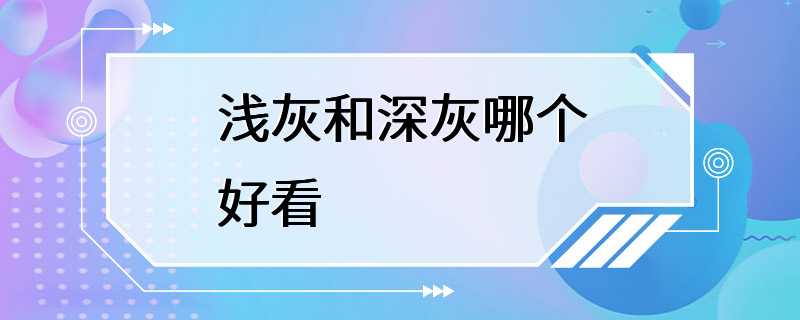 浅灰和深灰哪个好看